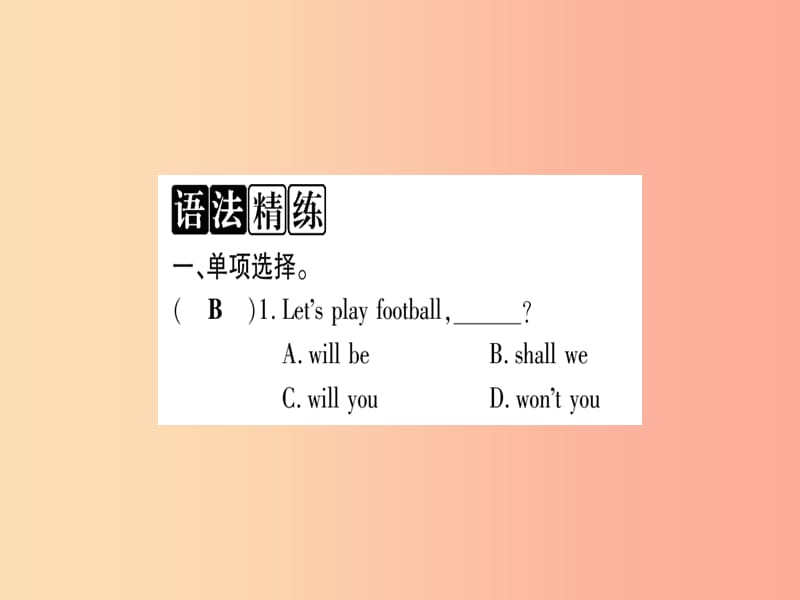 语法精练

一、单项选择。

( B )1. Let's play football, ______?

A. will be B. shall we

C. will you D. won't you